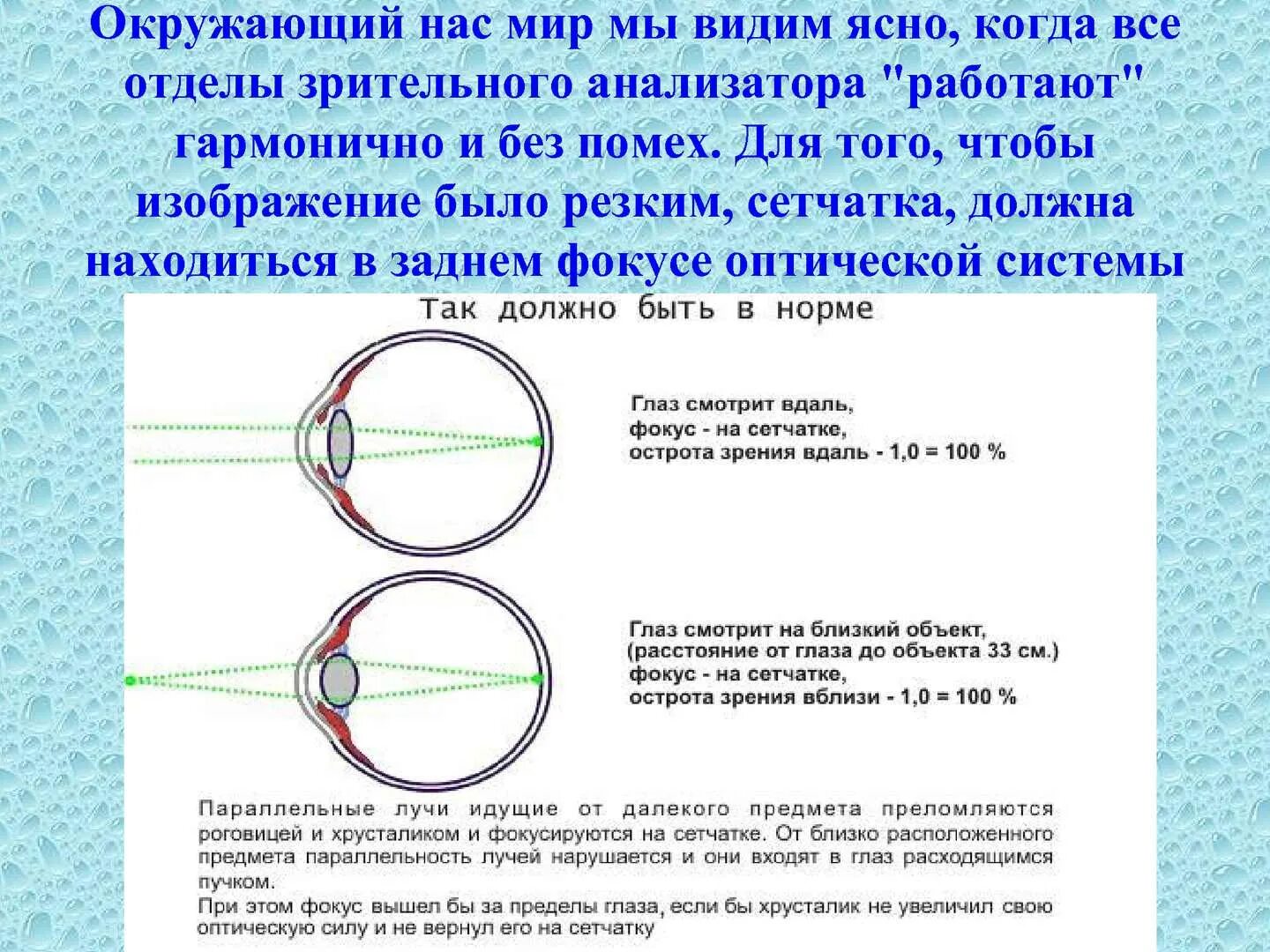 Окружающий нас мир мы видим ясно, когда все отделы зрительного анализатора "работают" гармонично и без помех. Для того, чтобы изображение было резким, сетчатка, должна находиться в заднем фокусе оптической системы

Так должно быть в норме

Глаз смотрит вдаль,
фокус - на сетчатке,
острота зрения вдаль - 1,0 = 100 %

Глаз смотрит на близкий объект,
(расстояние от глаза до объекта 33 см.)
фокус - на сетчатке,
острота зрения вблизи - 1,0 = 100 %

Параллельные лучи идущие от далекого предмета преломляются роговицей и хрусталиком и фокусируются на сетчатке. От близко расположенного предмета параллельность лучей нарушается и они входят в глаз расходящимся пучком.
При этом фокус вышел бы за пределы глаза, если бы хрусталик не увеличил свою оптическую силу и не вернул его на сетчатку